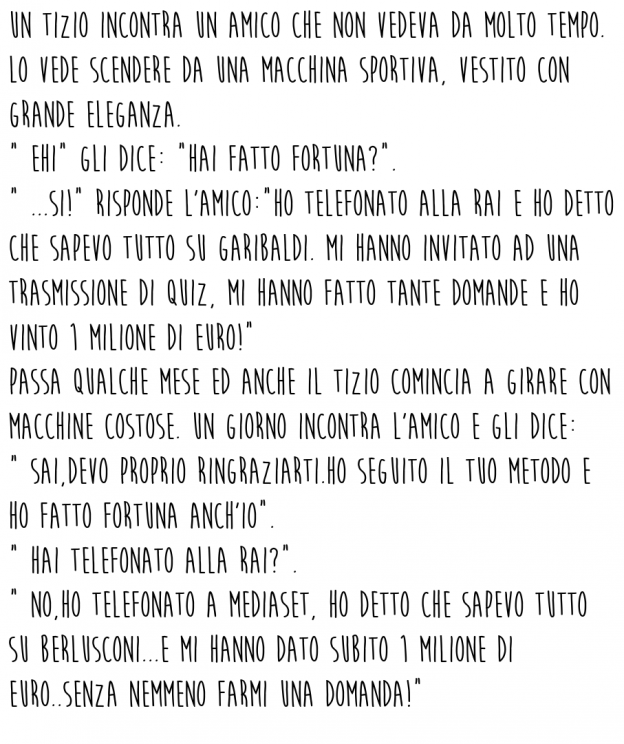 UN TIZIO INCONTRA UN AMICO CHE NON VEDEVA DA MOLTO TEMPO. LO VEDE SCENDERE DA UNA MACCHINA SPORTIVA, VESTITO CON GRANDE ELEGANZA.
" EHI" GLI DICE: "HAI FATTO FORTUNA?".
" ...SI!" RISPONDE L'AMICO:"HO TELEFONATO ALLA RAI E HO DETTO CHE SAPEVO TUTTO SU GARIBALDI. MI HANNO INVITATO AD UNA TRASMISSIONE DI QUIZ, MI HANNO FATTO TANTE DOMANDE E HO VINTO 1 MILIONE DI EURO!"
PASSA QUALCHE MESE ED ANCHE IL TIZIO COMINCIA A GIRARE CON MACCHINE COSTOSE. UN GIORNO INCONTRA L'AMICO E GLI DICE:
" SAI,DEVO PROPRIO RINGRAZIARTI.HO SEGUITO IL TUO METODO E HO FATTO FORTUNA ANCH'IO".
" HAI TELEFONATO ALLA RAI?".
" NO,HO TELEFONATO A MEDIASET, HO DETTO CHE SAPEVO TUTTO SU BERLUSCONI...E MI HANNO DATO SUBITO 1 MILIONE DI EURO..SENZA NEMMENO FARMI UNA DOMANDA!"